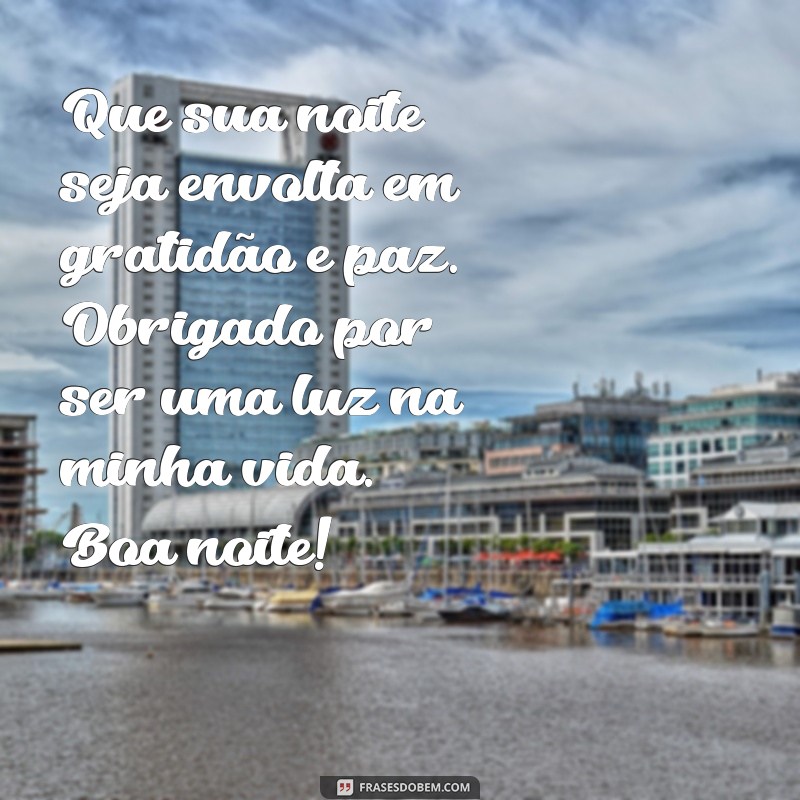 Que sua noite seja envolta em gratidão e paz. Obrigado por ser uma luz na minha vida. Boa noite!

FRASESDOBEM.COM